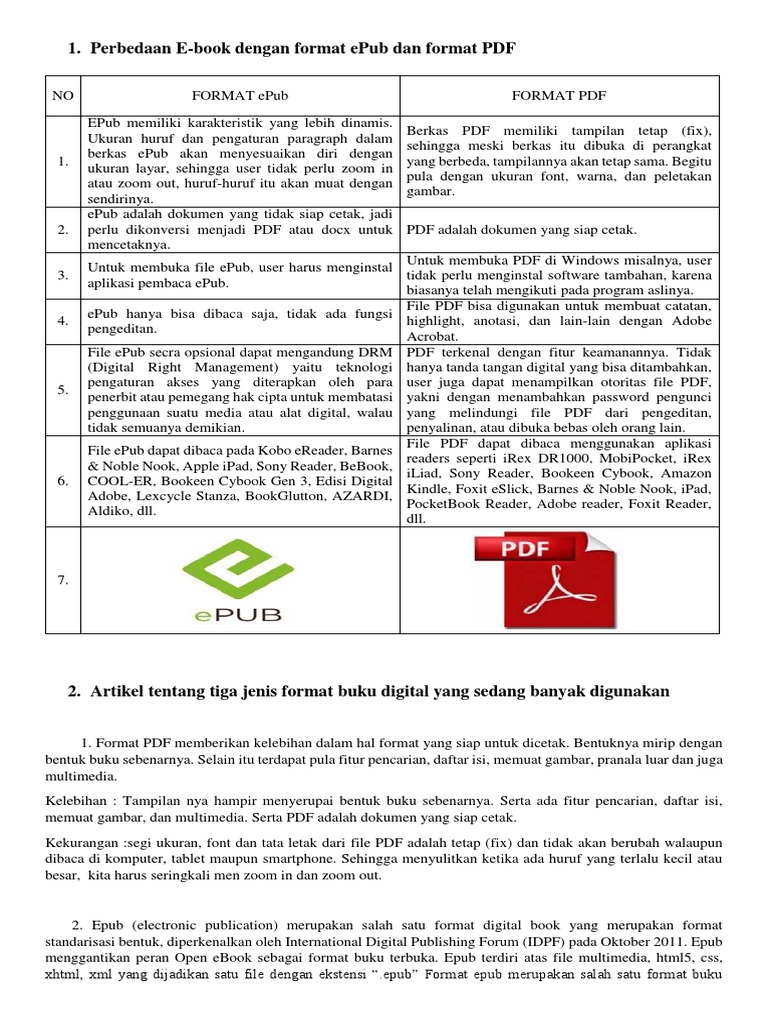 1. Perbedaan E-book dengan format ePub dan format PDF

| NO | FORMAT ePub | FORMAT PDF |
|---|---|---|
| 1. | EPub memiliki karakteristik yang lebih dinamis. Ukuran huruf dan pengaturan paragraph dalam berkas ePub akan menyesuaikan diri dengan ukuran layar, sehingga user tidak perlu zoom in atau zoom out, huruf-huruf itu akan muat dengan sendirinya. | Berkas PDF memiliki tampilan tetap (fix), sehingga meski berkas itu dibuka di perangkat yang berbeda, tampilannya akan tetap sama. Begitu pula dengan ukuran font, warna, dan peletakan gambar. |
| 2. | ePub adalah dokumen yang tidak siap cetak, jadi perlu dikonversi menjadi PDF atau docx untuk mencetaknya. | PDF adalah dokumen yang siap cetak. |
| 3. | Untuk membuka file ePub, user harus menginstal aplikasi pembaca ePub. | Untuk membuka PDF di Windows misalnya, user tidak perlu menginstal software tambahan, karena biasanya telah mengikuti pada program aslinya. |
| 4. | ePub hanya bisa dibaca saja, tidak ada fungsi pengeditan. | File PDF bisa digunakan untuk membuat catatan, highlight, anotasi, dan lain-lain dengan Adobe Acrobat. |
| 5. | File ePub secra opsional dapat mengandung DRM (Digital Right Management) yaitu teknologi pengaturan akses yang diterapkan oleh para penerbit atau pemegang hak cipta untuk membatasi penggunaan suatu media atau alat digital, walau tidak semuanya demikian. | PDF terkenal dengan fitur keamanannya. Tidak hanya tanda tangan digital yang bisa ditambahkan, user juga dapat menampilkan otoritas file PDF, yakni dengan menambahkan password pengunci yang melindungi file PDF dari pengeditan, penyalinan, atau dibuka bebas oleh orang lain. |
| 6. | File ePub dapat dibaca pada Kobo eReader, Barnes & Noble Nook, Apple iPad, Sony Reader, BeBook, COOL-ER, Bookeen Cybook Gen 3, Edisi Digital Adobe, Lexcycle Stanza, BookGlutton, AZARDI, Aldiko, dll. | File PDF dapat dibaca menggunakan aplikasi readers seperti iRex DR1000, MobiPocket, iRex iLiad, Sony Reader, Bookeen Cybook, Amazon Kindle, Foxit eSlick, Barnes & Noble Nook, iPad, PocketBook Reader, Adobe reader, Foxit Reader, dll. |
| 7. | ePUB | PDF |

2. Artikel tentang tiga jenis format buku digital yang sedang banyak digunakan

1. Format PDF memberikan kelebihan dalam hal format yang siap untuk dicetak. Bentuknya mirip dengan bentuk buku sebenarnya. Selain itu terdapat pula fitur pencarian, daftar isi, memuat gambar, pranala luar dan juga multimedia.

Kelebihan : Tampilan nya hampir menyerupai bentuk buku sebenarnya. Serta ada fitur pencarian, daftar isi, memuat gambar, dan multimedia. Serta PDF adalah dokumen yang siap cetak.

Kekurangan :segi ukuran, font dan tata letak dari file PDF adalah tetap (fix) dan tidak akan berubah walaupun dibaca di komputer, tablet maupun smartphone. Sehingga menyulitkan ketika ada huruf yang terlalu kecil atau besar, kita harus seringkali men zoom in dan zoom out.

2. Epub (electronic publication) merupakan salah satu format digital book yang merupakan format standarisasi bentuk, diperkenalkan oleh International Digital Publishing Forum (IDPF) pada Oktober 2011. Epub menggantikan peran Open eBook sebagai format buku terbuka. Epub terdiri atas file multimedia, html5, css, xhtml, xml yang dijadikan satu file dengan ekstensi ".epub" Format epub merupakan salah satu format buku